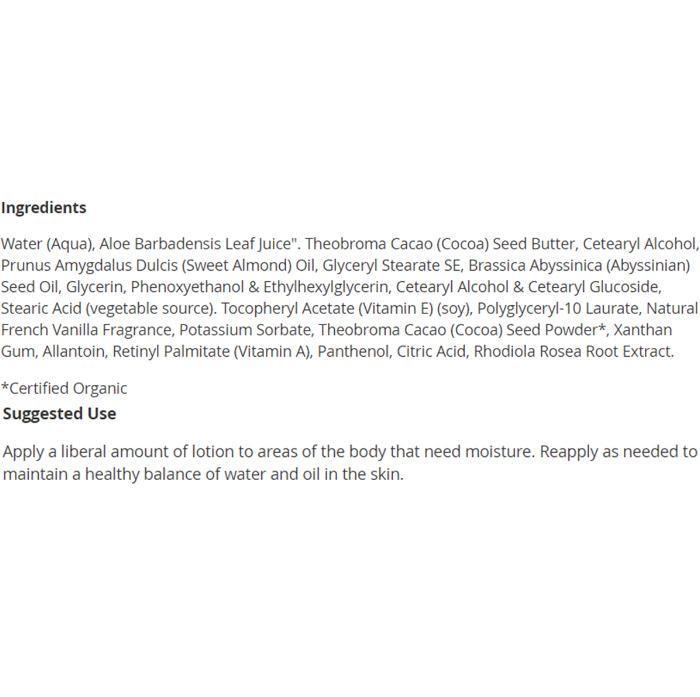 Ingredients

Water (Aqua), Aloe Barbadensis Leaf Juice". Theobroma Cacao (Cocoa) Seed Butter, Cetearyl Alcohol, Prunus Amygdalus Dulcis (Sweet Almond) Oil, Glyceryl Stearate SE, Brassica Abyssinica (Abyssinian) Seed Oil, Glycerin, Phenoxyethanol & Ethylhexylglycerin, Cetearyl Alcohol & Cetearyl Glucoside, Stearic Acid (vegetable source). Tocopheryl Acetate (Vitamin E) (soy), Polyglyceryl-10 Laurate, Natural French Vanilla Fragrance, Potassium Sorbate, Theobroma Cacao (Cocoa) Seed Powder*, Xanthan Gum, Allantoin, Retinyl Palmitate (Vitamin A), Panthenol, Citric Acid, Rhodiola Rosea Root Extract.

*Certified Organic

Suggested Use

Apply a liberal amount of lotion to areas of the body that need moisture. Reapply as needed to maintain a healthy balance of water and oil in the skin.